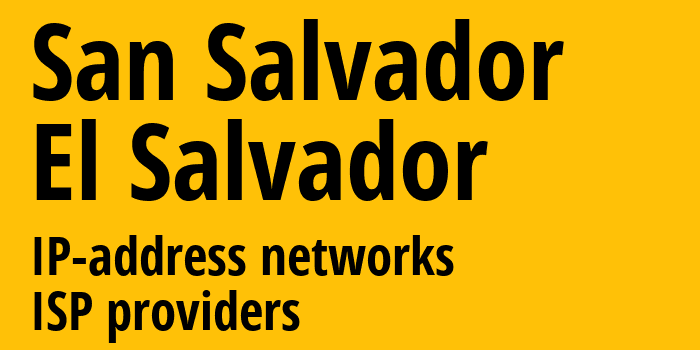 San Salvador
El Salvador

IP-address networks
ISP providers